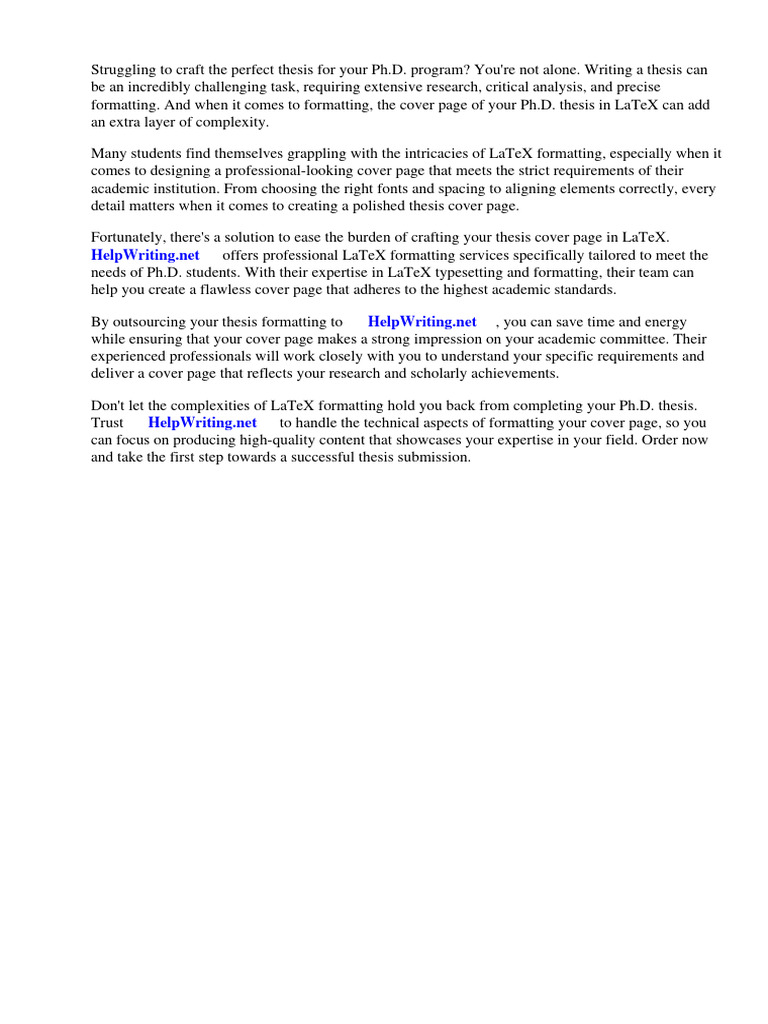 Struggling to craft the perfect thesis for your Ph.D. program? You're not alone. Writing a thesis can be an incredibly challenging task, requiring extensive research, critical analysis, and precise formatting. And when it comes to formatting, the cover page of your Ph.D. thesis in LaTeX can add an extra layer of complexity.

Many students find themselves grappling with the intricacies of LaTeX formatting, especially when it comes to designing a professional-looking cover page that meets the strict requirements of their academic institution. From choosing the right fonts and spacing to aligning elements correctly, every detail matters when it comes to creating a polished thesis cover page.

Fortunately, there's a solution to ease the burden of crafting your thesis cover page in LaTeX. HelpWriting.net offers professional LaTeX formatting services specifically tailored to meet the needs of Ph.D. students. With their expertise in LaTeX typesetting and formatting, their team can help you create a flawless cover page that adheres to the highest academic standards.

By outsourcing your thesis formatting to HelpWriting.net , you can save time and energy while ensuring that your cover page makes a strong impression on your academic committee. Their experienced professionals will work closely with you to understand your specific requirements and deliver a cover page that reflects your research and scholarly achievements.

Don't let the complexities of LaTeX formatting hold you back from completing your Ph.D. thesis. Trust HelpWriting.net to handle the technical aspects of formatting your cover page, so you can focus on producing high-quality content that showcases your expertise in your field. Order now and take the first step towards a successful thesis submission.